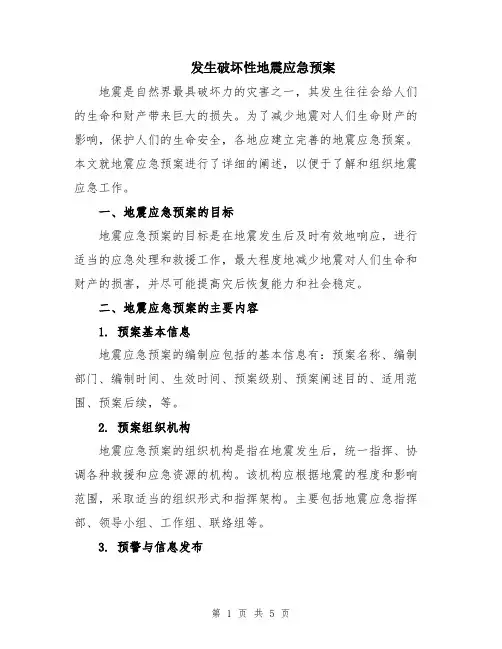 发生破坏性地震应急预案

地震是自然界最具破坏力的灾害之一，其发生往往会给人们的生命和财产带来巨大的损失。为了减少地震对人们生命财产的影响，保护人们的生命安全，各地应建立完善的地震应急预案。本文就地震应急预案进行了详细的阐述，以便于了解和组织地震应急工作。

一、地震应急预案的目标

地震应急预案的目标是在地震发生后及时有效地响应，进行适当的应急处理和救援工作，最大程度地减少地震对人们生命和财产的损害，并尽可能提高灾后恢复能力和社会稳定。

二、地震应急预案的主要内容

1. 预案基本信息

地震应急预案的编制应包括的基本信息有：预案名称、编制部门、编制时间、生效时间、预案级别、预案阐述目的、适用范围、预案后续，等。

2. 预案组织机构

地震应急预案的组织机构是指在地震发生后，统一指挥、协调各种救援和应急资源的机构。该机构应根据地震的程度和影响范围，采取适当的组织形式和指挥架构。主要包括地震应急指挥部、领导小组、工作组、联络组等。

3. 预警与信息发布

第 1 页 共 5 页